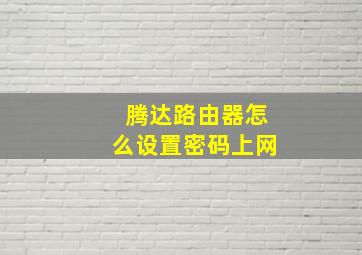 腾达路由器怎么设置密码上网